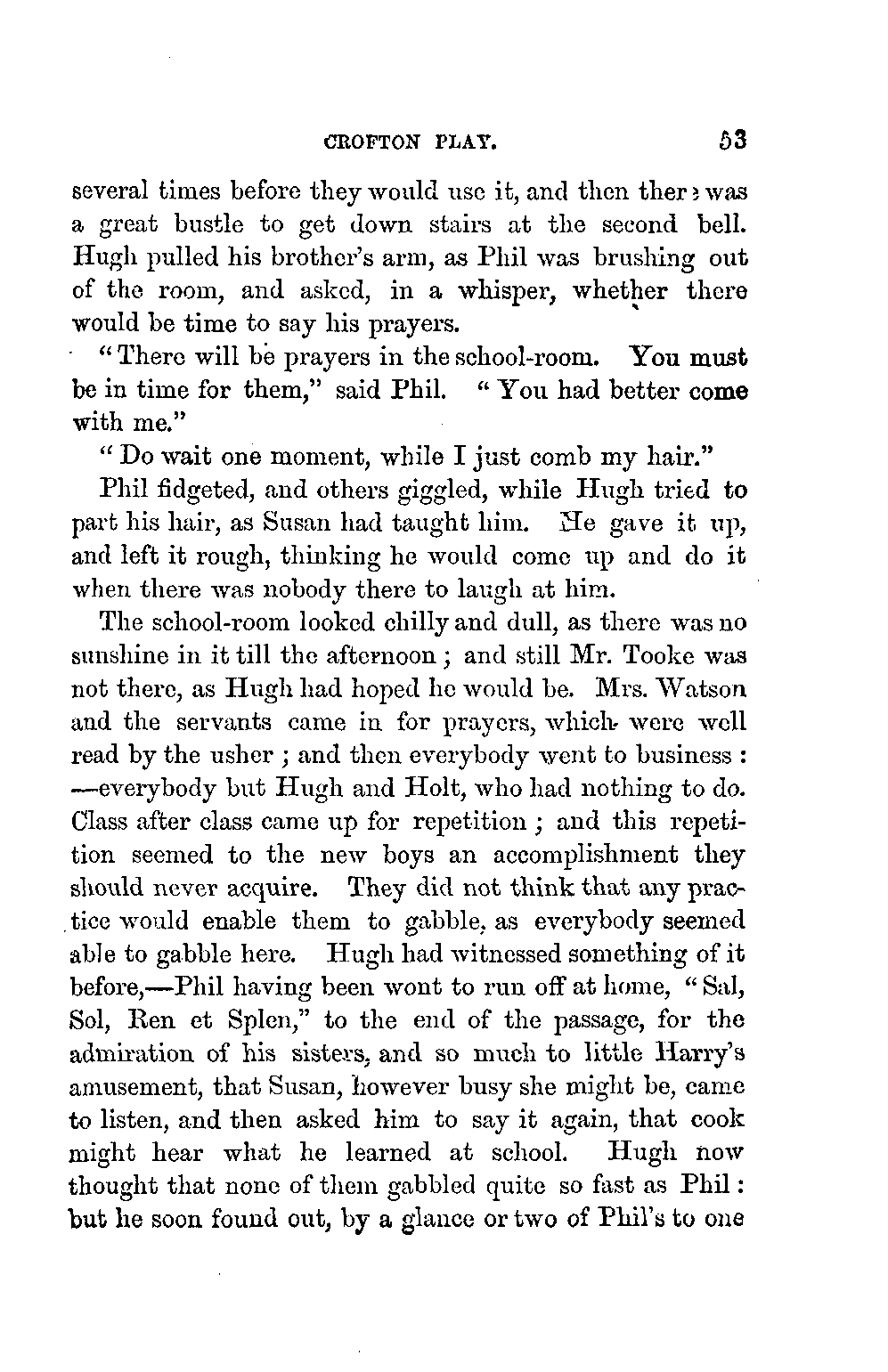 CROFTON PLAY. 53

several times before they would use it, and then there was a great bustle to get down stairs at the second bell. Hugh pulled his brother's arm, as Phil was brushing out of the room, and asked, in a whisper, whether there would be time to say his prayers.

"There will be prayers in the school-room. You must be in time for them," said Phil. "You had better come with me."

"Do wait one moment, while I just comb my hair."

Phil fidgeted, and others giggled, while Hugh tried to part his hair, as Susan had taught him. He gave it up, and left it rough, thinking he would come up and do it when there was nobody there to laugh at him.

The school-room looked chilly and dull, as there was no sunshine in it till the afternoon; and still Mr. Tooke was not there, as Hugh had hoped he would be. Mrs. Watson and the servants came in for prayers, which were well read by the usher; and then everybody went to business: —everybody but Hugh and Holt, who had nothing to do. Class after class came up for repetition; and this repetition seemed to the new boys an accomplishment they should never acquire. They did not think that any practice would enable them to gabble, as everybody seemed able to gabble here. Hugh had witnessed something of it before,—Phil having been wont to run off at home, "Sal, Sol, Ren et Splen," to the end of the passage, for the admiration of his sisters, and so much to little Harry's amusement, that Susan, however busy she might be, came to listen, and then asked him to say it again, that cook might hear what he learned at school. Hugh now thought that none of them gabbled quite so fast as Phil: but he soon found out, by a glance or two of Phil's to one